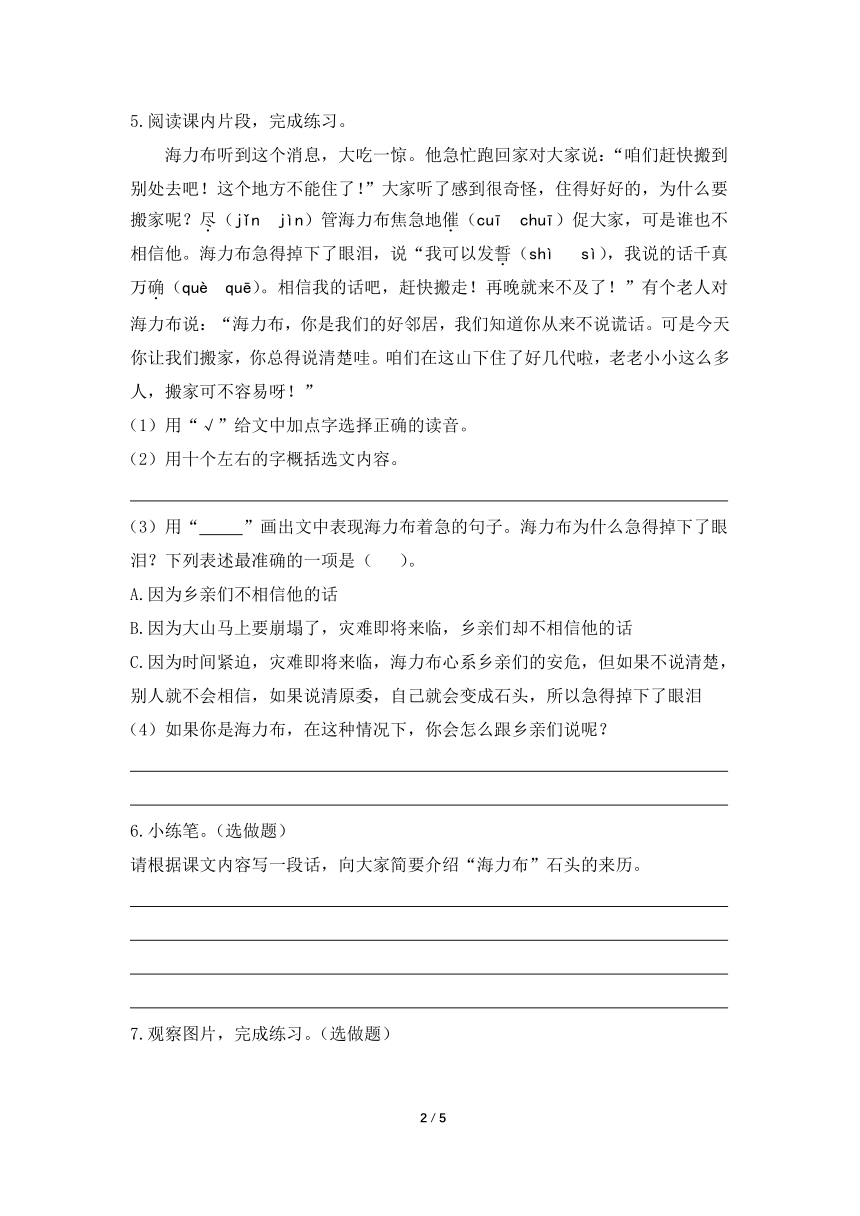 5.阅读课内片段，完成练习。

海力布听到这个消息，大吃一惊。他急忙跑回家对大家说：“咱们赶快搬到别处去吧！这个地方不能住了！”大家听了感到很奇怪，住得好好的，为什么要搬家呢？尽（jǐn　jìn）管海力布焦急地催（cuī　chuī）促大家，可是谁也不相信他。海力布急得掉下了眼泪，说“我可以发誓（shì　sì），我说的话千真万确（què　quē）。相信我的话吧，赶快搬走！再晚就来不及了！”有个老人对海力布说：“海力布，你是我们的好邻居，我们知道你从来不说谎话。可是今天你让我们搬家，你总得说清楚哇。咱们在这山下住了好几代啦，老老小小这么多人，搬家可不容易呀！”

（1）用“√”给文中加点字选择正确的读音。

（2）用十个左右的字概括选文内容。

（3）用“_____”画出文中表现海力布着急的句子。海力布为什么急得掉下了眼泪？下列表述最准确的一项是（　　）。

A.因为乡亲们不相信他的话

B.因为大山马上要崩塌了，灾难即将来临，乡亲们却不相信他的话

C.因为时间紧迫，灾难即将来临，海力布心系乡亲们的安危，但如果不说清楚，别人就不会相信，如果说清原委，自己就会变成石头，所以急得掉下了眼泪

（4）如果你是海力布，在这种情况下，你会怎么跟乡亲们说呢？

6.小练笔。（选做题）

请根据课文内容写一段话，向大家简要介绍“海力布”石头的来历。

7.观察图片，完成练习。（选做题）

2 / 5